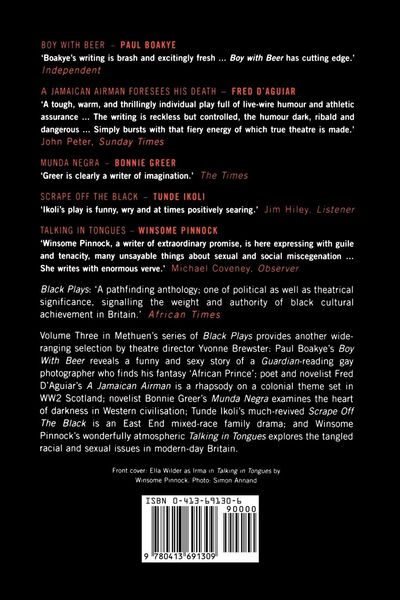 BOY WITH BEER – PAUL BOAKYE
'Boakye's writing is brash and excitingly fresh ... Boy with Beer has cutting edge.' Independent

A JAMAICAN AIRMAN FORESEES HIS DEATH – FRED D'AGUIAR
'A tough, warm, and thrillingly individual play full of live-wire humour and athletic assurance ... The writing is reckless but controlled, the humour dark, ribald and dangerous ... Simply bursts with that fiery energy of which true theatre is made.' John Peter, Sunday Times

MUNDA NEGRA – BONNIE GREER
'Greer is clearly a writer of imagination.' The Times

SCRAPE OFF THE BLACK – TUNDE IKOLI
'Ikoli's play is funny, wry and at times positively searing.' Jim Hiley, Listener

TALKING IN TONGUES – WINSOME PINNOCK
'Winsome Pinnock, a writer of extraordinary promise, is here expressing with guile and tenacity, many unsayable things about sexual and social miscegenation ... She writes with enormous verve.' Michael Coveney, Observer

Black Plays: 'A pathfinding anthology; one of political as well as theatrical significance, signalling the weight and authority of black cultural achievement in Britain.' African Times

Volume Three in Methuen's series of Black Plays provides another wide-ranging selection by theatre director Yvonne Brewster: Paul Boakye's Boy With Beer reveals a funny and sexy story of a Guardian-reading gay photographer who finds his fantasy 'African Prince'; poet and novelist Fred D'Aguiar's A Jamaican Airman is a rhapsody on a colonial theme set in WW2 Scotland; novelist Bonnie Greer's Munda Negra examines the heart of darkness in Western civilisation; Tunde Ikoli's much-revived Scrape Off The Black is an East End mixed-race family drama; and Winsome Pinnock's wonderfully atmospheric Talking in Tongues explores the tangled racial and sexual issues in modern-day Britain.

Front cover: Ella Wilder as Irma in Talking in Tongues by Winsome Pinnock. Photo: Simon Annand

ISBN 0-413-69130-6
90000
9 780413 691309